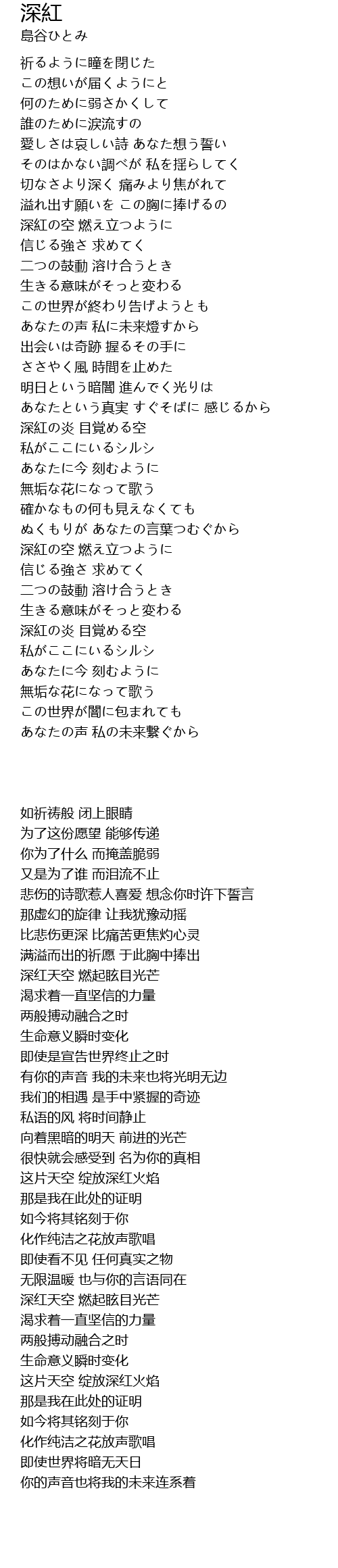 深紅
島谷ひとみ

祈るように瞳を閉じた
この想いが届くようにと
何のために弱さかくして
誰のために涙流すの
愛しさは哀しい詩 あなた想う誓い
そのはかない調べが 私を揺らしてく
切なさより深く 痛みより焦がれて
溢れ出す願いを この胸に捧げるの
深紅の空 燃え立つように
信じる強さ 求めてく
二つの鼓動 溶け合うとき
生きる意味がそっと変わる
この世界が終わり告げようとも
あなたの声 私に未来燈すから
出会いは奇跡 握るその手に
ささやく風 時間を止めた
明日という暗闇 進んでく光りは
あなたという真実 すぐそばに 感じるから
深紅の炎 目覚める空
私がここにいるシルシ
あなたに今 刻むように
無垢な花になって歌う
確かなもの何も見えなくても
ぬくもりが あなたの言葉つむぐから
深紅の空 燃え立つように
信じる強さ 求めてく
二つの鼓動 溶け合うとき
生きる意味がそっと変わる
深紅の炎 目覚める空
私がここにいるシルシ
あなたに今 刻むように
無垢な花になって歌う
この世界が闇に包まれても
あなたの声 私の未来繋ぐから

如祈祷般 闭上眼睛
为了这份愿望 能够传递
你为了什么 而掩盖脆弱
又是为了谁 而泪流不止
悲伤的诗歌惹人喜爱 想念你时许下誓言
那虚幻的旋律 让我犹豫动摇
比悲伤更深 比痛苦更焦灼心灵
满溢而出的祈愿 于此胸中捧出
深红天空 燃起眩目光芒
渴求着一直坚信的力量
两般搏动融合之时
生命意义瞬时变化
即使是宣告世界终止之时
有你的声音 我的未来也将光明无边
我们的相遇 是手中紧握的奇迹
私语的风 将时间静止
向着黑暗的明天 前进的光芒
很快就会感受到 名为你的真相
这片天空 绽放深红火焰
那是我在此处的证明
如今将其铭刻于你
化作纯洁之花放声歌唱
即使看不见 任何真实之物
无限温暖 也与你的言语同在
深红天空 燃起眩目光芒
渴求着一直坚信的力量
两般搏动融合之时
生命意义瞬时变化
这片天空 绽放深红火焰
那是我在此处的证明
如今将其铭刻于你
化作纯洁之花放声歌唱
即使世界将暗无天日
你的声音也将我的未来连系着